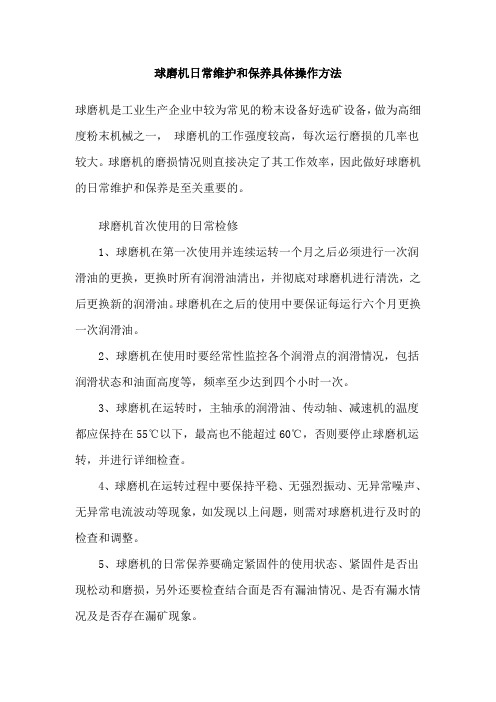 球磨机日常维护和保养具体操作方法

球磨机是工业生产企业中较为常见的粉末设备好选矿设备，做为高细度粉末机械之一， 球磨机的工作强度较高，每次运行磨损的几率也较大。球磨机的磨损情况则直接决定了其工作效率，因此做好球磨机的日常维护和保养是至关重要的。

球磨机首次使用的日常检修

1、球磨机在第一次使用并连续运转一个月之后必须进行一次润滑油的更换，更换时所有润滑油清出，并彻底对球磨机进行清洗，之后更换新的润滑油。球磨机在之后的使用中要保证每运行六个月更换一次润滑油。

2、球磨机在使用时要经常性监控各个润滑点的润滑情况，包括润滑状态和油面高度等，频率至少达到四个小时一次。

3、球磨机在运转时，主轴承的润滑油、传动轴、减速机的温度都应保持在55℃以下，最高也不能超过60℃，否则要停止球磨机运转，并进行详细检查。

4、球磨机在运转过程中要保持平稳、无强烈振动、无异常噪声、无异常电流波动等现象，如发现以上问题，则需对球磨机进行及时的检查和调整。

5、球磨机的日常保养要确定紧固件的使用状态、紧固件是否出现松动和磨损，另外还要检查结合面是否有漏油情况、是否有漏水情况及是否存在漏矿现象。